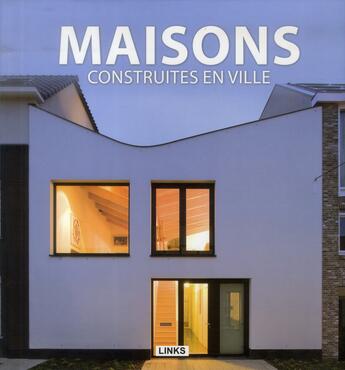 MAISONS
CONSTRUITES EN VILLE

LINKS